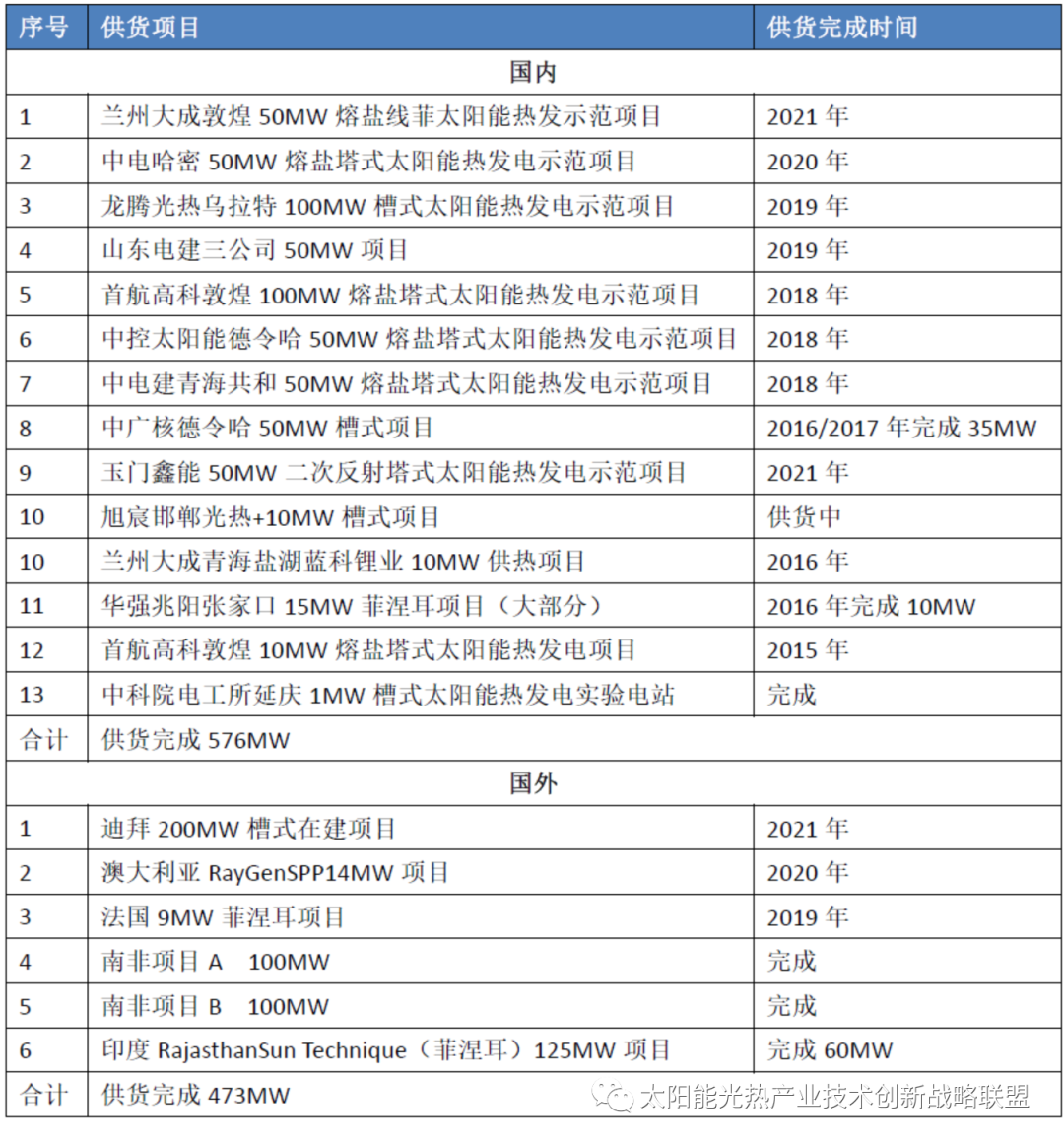 | 序号 | 供货项目 | 供货完成时间 |
|---|---|---|
| 国内 | | |
| 1 | 兰州大成敦煌 50MW 熔盐线菲太阳能热发示范项目 | 2021 年 |
| 2 | 中电哈密 50MW 熔盐塔式太阳能热发电示范项目 | 2020 年 |
| 3 | 龙腾光热乌拉特 100MW 槽式太阳能热发电示范项目 | 2019 年 |
| 4 | 山东电建三公司 50MW 项目 | 2019 年 |
| 5 | 首航高科敦煌 100MW 熔盐塔式太阳能热发电示范项目 | 2018 年 |
| 6 | 中控太阳能德令哈 50MW 熔盐塔式太阳能热发电示范项目 | 2018 年 |
| 7 | 中电建青海共和 50MW 熔盐塔式太阳能热发电示范项目 | 2018 年 |
| 8 | 中广核德令哈 50MW 槽式项目 | 2016/2017 年完成 35MW |
| 9 | 玉门鑫能 50MW 二次反射塔式太阳能热发电示范项目 | 2021 年 |
| 10 | 旭宸邯郸光热+10MW 槽式项目 | 供货中 |
| 10 | 兰州大成青海盐湖蓝科锂业 10MW 供热项目 | 2016 年 |
| 11 | 华强兆阳张家口 15MW 菲涅耳项目（大部分） | 2016 年完成 10MW |
| 12 | 首航高科敦煌 10MW 熔盐塔式太阳能热发电项目 | 2015 年 |
| 13 | 中科院电工所延庆 1MW 槽式太阳能热发电实验电站 | 完成 |
| 合计 | 供货完成 576MW | |
| 国外 | | |
| 1 | 迪拜 200MW 槽式在建项目 | 2021 年 |
| 2 | 澳大利亚 RayGenSPP14MW 项目 | 2020 年 |
| 3 | 法国 9MW 菲涅耳项目 | 2019 年 |
| 4 | 南非项目 A 100MW | 完成 |
| 5 | 南非项目 B 100MW | 完成 |
| 6 | 印度 RajasthanSun Technique（菲涅耳）125MW 项目 | 完成 60MW |
| 合计 | 供货完成 473MW | |

太阳能光热产业技术创新战略联盟